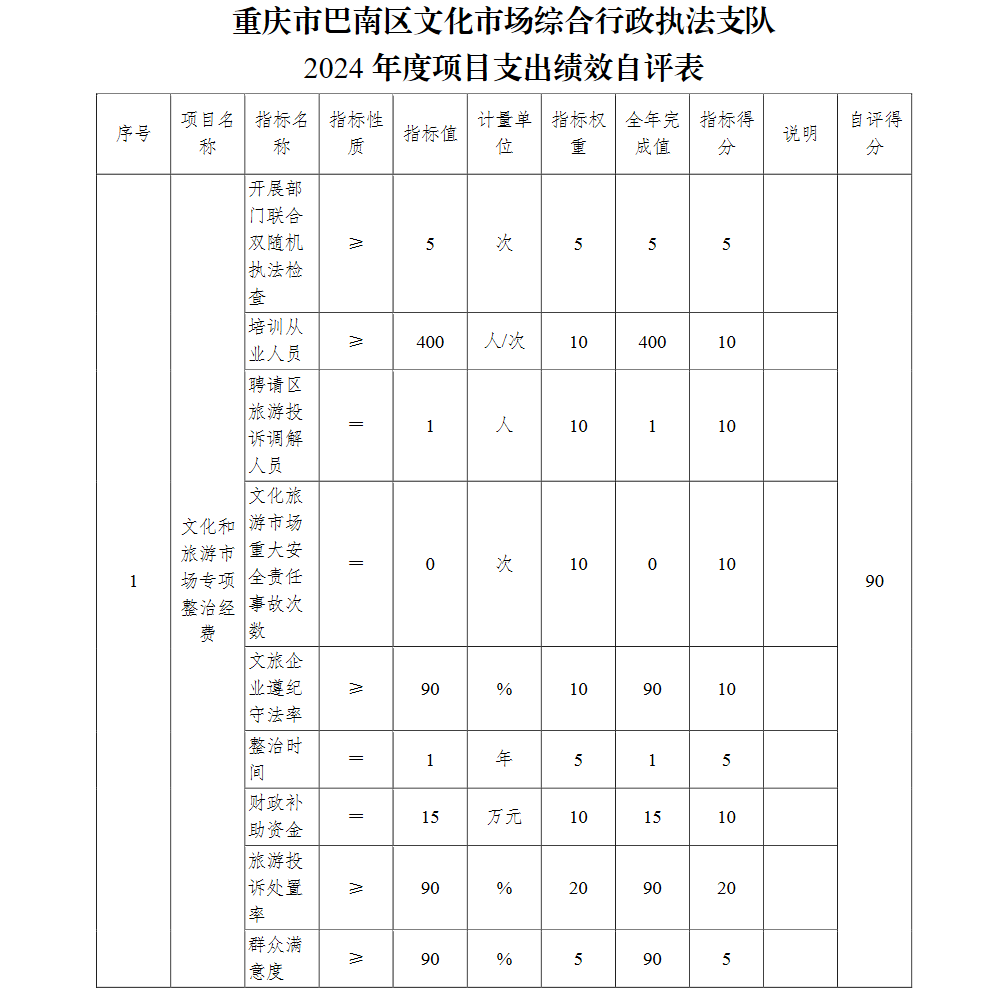 重庆市巴南区文化市场综合行政执法支队
2024 年度项目支出绩效自评表

| 序号 | 项目名称 | 指标名称 | 指标性质 | 指标值 | 计量单位 | 指标权重 | 全年完成值 | 指标得分 | 说明 | 自评得分 |
|---|---|---|---|---|---|---|---|---|---|---|
| 1 | 文化和旅游市场专项整治经费 | 开展部门联合双随机执法检查 | ≥ | 5 | 次 | 5 | 5 | 5 | | 90 |
| | | 培训从业人员 | ≥ | 400 | 人/次 | 10 | 400 | 10 | | |
| | | 聘请区旅游投诉调解人员 | ＝ | 1 | 人 | 10 | 1 | 10 | | |
| | | 文化旅游市场重大安全责任事故次数 | ＝ | 0 | 次 | 10 | 0 | 10 | | |
| | | 文旅企业遵纪守法率 | ≥ | 90 | % | 10 | 90 | 10 | | |
| | | 整治时间 | ＝ | 1 | 年 | 5 | 1 | 5 | | |
| | | 财政补助资金 | ＝ | 15 | 万元 | 10 | 15 | 10 | | |
| | | 旅游投诉处置率 | ≥ | 90 | % | 20 | 90 | 20 | | |
| | | 群众满意度 | ≥ | 90 | % | 5 | 90 | 5 | | |